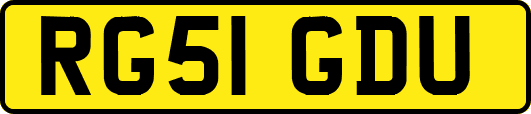 RG51 GDU